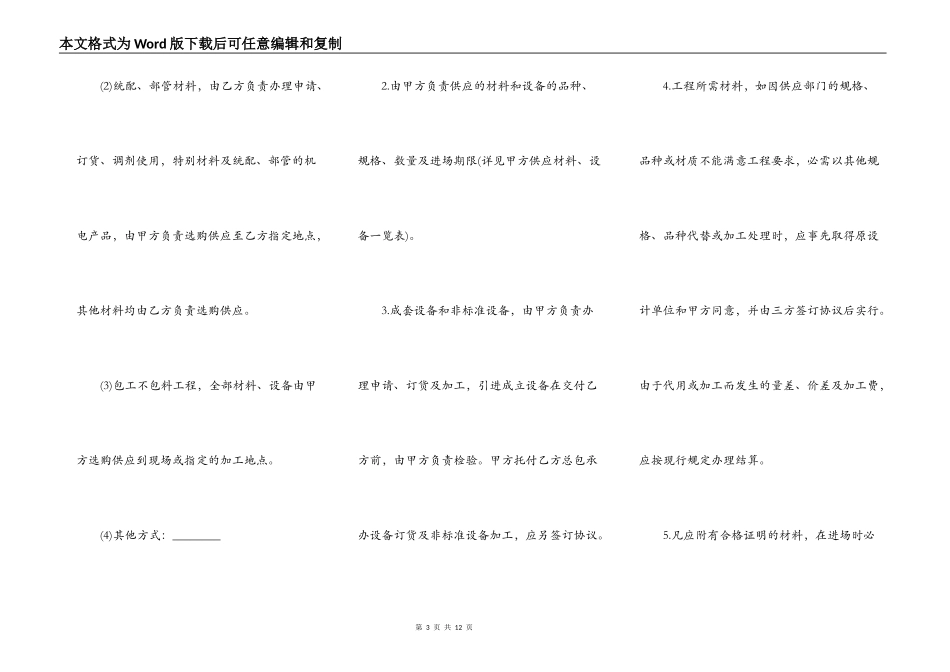 本文格式为Word版下载后可任意编辑和复制

(2)统配、部管材料，由乙方负责办理申请、订货、调剂使用，特别材料及统配、部管的机电产品，由甲方负责选购供应至乙方指定地点，其他材料均由乙方负责选购供应。

(3)包工不包料工程，全部材料、设备由甲方选购供应到现场或指定的加工地点。

(4)其他方式：____

2.由甲方负责供应的材料和设备的品种、规格、数量及进场期限(详见甲方供应材料、设备一览表)。

3.成套设备和非标准设备，由甲方负责办理申请、订货及加工，引进成立设备在交付乙方前，由甲方负责检验。甲方托付乙方总包承办设备订货及非标准设备加工，应另签订协议。

4.工程所需材料，如因供应部门的规格、品种或材质不能满意工程要求，必需以其他规格、品种代替或加工处理时，应事先取得原设计单位和甲方同意，并由三方签订协议后实行。由于代用或加工而发生的量差、价差及加工费，应按现行规定办理结算。

5.凡应附有合格证明的材料，在进场时必

第3页 共12页